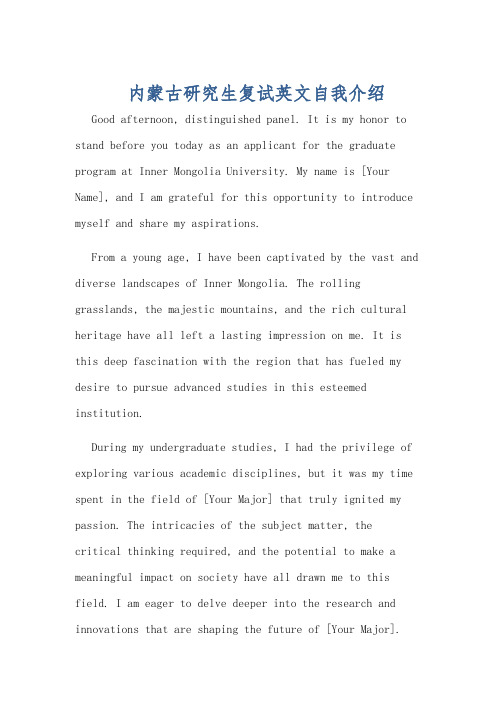 内蒙古研究生复试英文自我介绍

Good afternoon, distinguished panel. It is my honor to stand before you today as an applicant for the graduate program at Inner Mongolia University. My name is [Your Name], and I am grateful for this opportunity to introduce myself and share my aspirations.

From a young age, I have been captivated by the vast and diverse landscapes of Inner Mongolia. The rolling grasslands, the majestic mountains, and the rich cultural heritage have all left a lasting impression on me. It is this deep fascination with the region that has fueled my desire to pursue advanced studies in this esteemed institution.

During my undergraduate studies, I had the privilege of exploring various academic disciplines, but it was my time spent in the field of [Your Major] that truly ignited my passion. The intricacies of the subject matter, the critical thinking required, and the potential to make a meaningful impact on society have all drawn me to this field. I am eager to delve deeper into the research and innovations that are shaping the future of [Your Major].